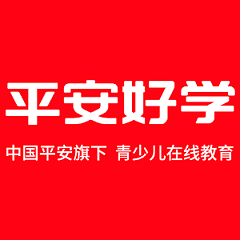 平安好学

中国平安旗下 青少儿在线教育